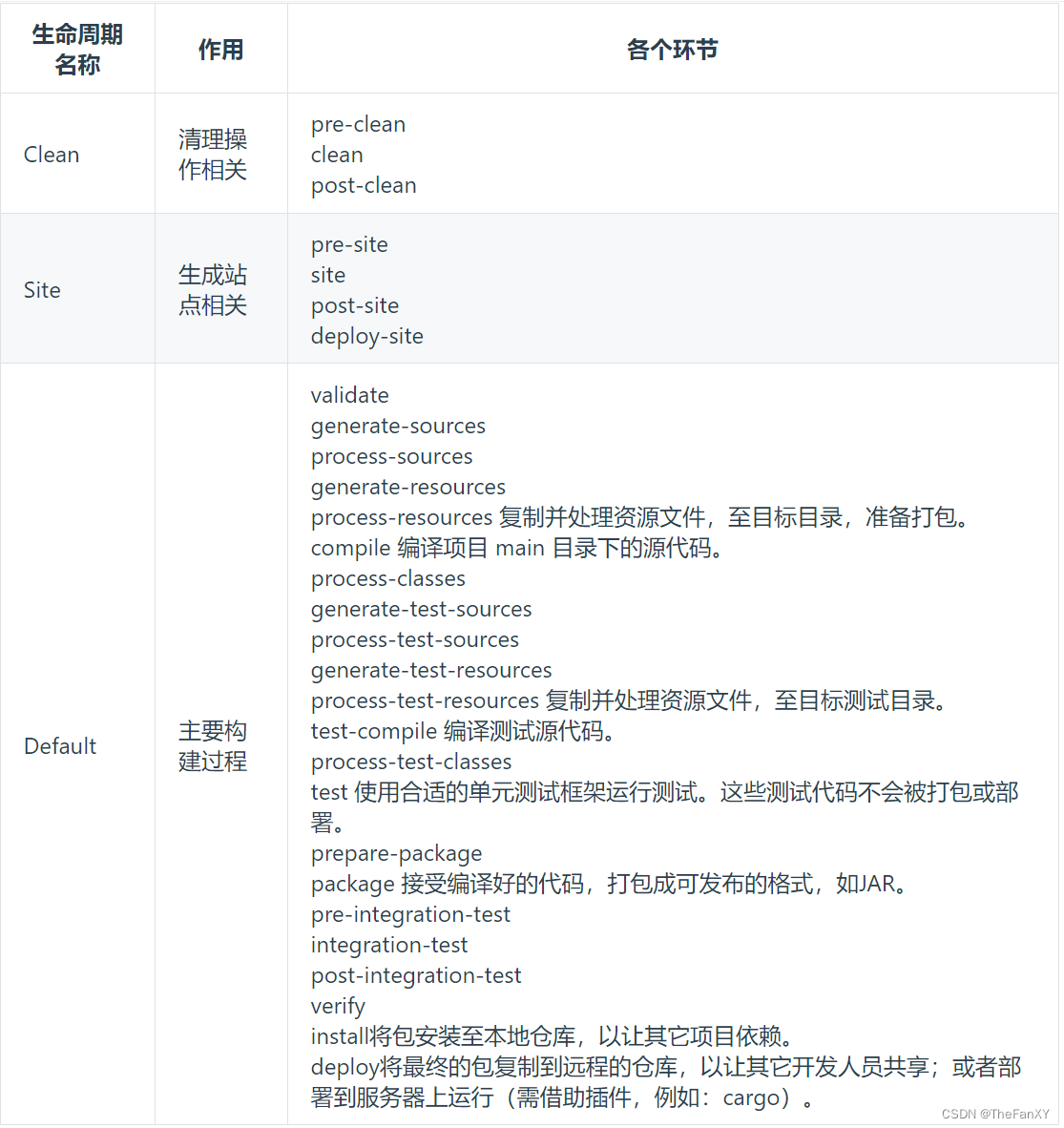 | 生命周期名称 | 作用 | 各个环节 |
|---|---|---|
| Clean | 清理操作相关 | pre-clean<br>clean<br>post-clean |
| Site | 生成站点相关 | pre-site<br>site<br>post-site<br>deploy-site |
| Default | 主要构建过程 | validate<br>generate-sources<br>process-sources<br>generate-resources<br>process-resources 复制并处理资源文件，至目标目录，准备打包。<br>compile 编译项目 main 目录下的源代码。<br>process-classes<br>generate-test-sources<br>process-test-sources<br>generate-test-resources<br>process-test-resources 复制并处理资源文件，至目标测试目录。<br>test-compile 编译测试源代码。<br>process-test-classes<br>test 使用合适的单元测试框架运行测试。这些测试代码不会被打包或部署。<br>prepare-package<br>package 接受编译好的代码，打包成可发布的格式，如JAR。<br>pre-integration-test<br>integration-test<br>post-integration-test<br>verify<br>install将包安装至本地仓库，以让其它项目依赖。<br>deploy将最终的包复制到远程的仓库，以让其它开发人员共享；或者部署到服务器上运行（需借助插件，例如：cargo）。 |

CSDN @TheFanXY